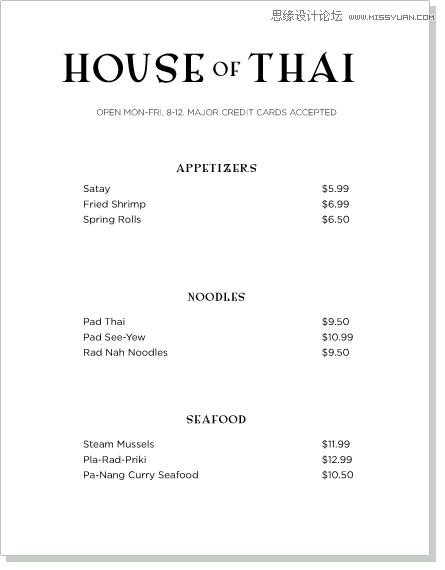 思缘设计论坛 WWW.MISSYUAN.COM

HOUSE OF THAI

OPEN MON-FRI, 8-12. MAJOR CREDIT CARDS ACCEPTED

APPETIZERS

Satay $5.99
Fried Shrimp $6.99
Spring Rolls $6.50

NOODLES

Pad Thai $9.50
Pad See-Yew $10.99
Rad Nah Noodles $9.50

SEAFOOD

Steam Mussels $11.99
Pla-Rad-Priki $12.99
Pa-Nang Curry Seafood $10.50